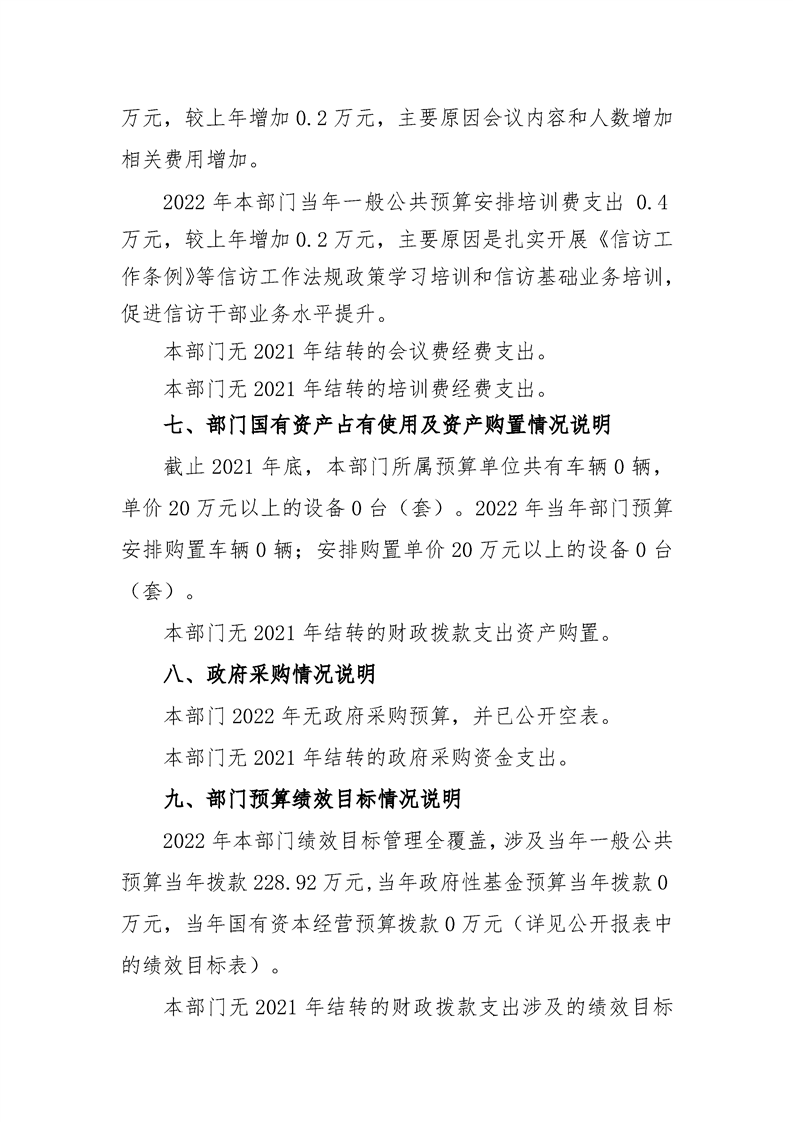 万元，较上年增加0.2万元，主要原因会议内容和人数增加相关费用增加。

2022年本部门当年一般公共预算安排培训费支出0.4万元，较上年增加0.2万元，主要原因是扎实开展《信访工作条例》等信访工作法规政策学习培训和信访基础业务培训，促进信访干部业务水平提升。

本部门无2021年结转的会议费经费支出。

本部门无2021年结转的培训费经费支出。

七、部门国有资产占有使用及资产购置情况说明

截止2021年底，本部门所属预算单位共有车辆0辆，单价20万元以上的设备0台（套）。2022年当年部门预算安排购置车辆0辆；安排购置单价20万元以上的设备0台（套）。

本部门无2021年结转的财政拨款支出资产购置。

八、政府采购情况说明

本部门2022年无政府采购预算，并已公开空表。

本部门无2021年结转的政府采购资金支出。

九、部门预算绩效目标情况说明

2022年本部门绩效目标管理全覆盖，涉及当年一般公共预算当年拨款228.92万元，当年政府性基金预算当年拨款0万元，当年国有资本经营预算拨款0万元（详见公开报表中的绩效目标表）。

本部门无2021年结转的财政拨款支出涉及的绩效目标